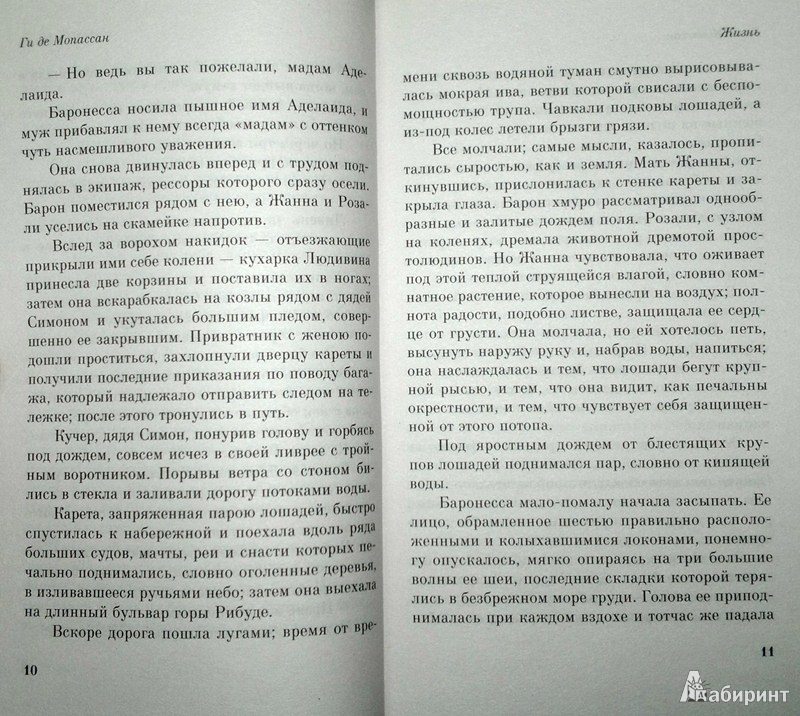 Ги де Мопассан

— Но ведь вы так пожелали, мадам Аделаида.

Баронесса носила пышное имя Аделаида, и муж прибавлял к нему всегда «мадам» с оттенком чуть насмешливого уважения.

Она снова двинулась вперед и с трудом поднялась в экипаж, рессоры которого сразу осели. Барон поместился рядом с нею, а Жанна и Розали уселись на скамейке напротив.

Вслед за ворохом накидок — отъезжающие прикрыли ими себе колени — кухарка Людивина принесла две корзины и поставила их в ногах; затем она вскарабкалась на козлы рядом с дядей Симоном и укуталась большим пледом, совершенно ее закрывшим. Привратник с женою подошли проститься, захлопнули дверцу кареты и получили последние приказания по поводу багажа, который надлежало отправить следом на тележке; после этого тронулись в путь.

Кучер, дядя Симон, понурив голову и горбясь под дождем, совсем исчез в своей ливрее с тройным воротником. Порывы ветра со стоном бились в стекла и заливали дорогу потоками воды.

Карета, запряженная парою лошадей, быстро спустилась к набережной и поехала вдоль ряда больших судов, мачты, реи и снасти которых печально поднимались, словно оголенные деревья, в изливавшееся ручьями небо; затем она выехала на длинный бульвар горы Рибуде.

Вскоре дорога пошла лугами; время от вре-

10

Жизнь

мени сквозь водяной туман смутно вырисовывалась мокрая ива, ветви которой свисали с беспомощностью трупа. Чавкали подковы лошадей, а из-под колес летели брызги грязи.

Все молчали; самые мысли, казалось, пропитались сыростью, как и земля. Мать Жанны, откинувшись, прислонилась к стенке кареты и закрыла глаза. Барон хмуро рассматривал однообразные и залитые дождем поля. Розали, с узлом на коленях, дремала животной дремотой простолюдинов. Но Жанна чувствовала, что оживает под этой теплой струящейся влагой, словно комнатное растение, которое вынесли на воздух; полнота радости, подобно листве, защищала ее сердце от грусти. Она молчала, но ей хотелось петь, высунуть наружу руку и, набрав воды, напиться; она наслаждалась и тем, что лошади бегут крупной рысью, и тем, что она видит, как печальны окрестности, и тем, что чувствует себя защищенной от этого потопа.

Под яростным дождем от блестящих крупов лошадей поднимался пар, словно от кипящей воды.

Баронесса мало-помалу начала засыпать. Ее лицо, обрамленное шестью правильно расположенными и колыхавшимися локонами, понемногу опускалось, мягко опираясь на три большие волны ее шеи, последние складки которой терялись в безбрежном море груди. Голова ее приподнималась при каждом вздохе и тотчас же падала

11

Лабиринт